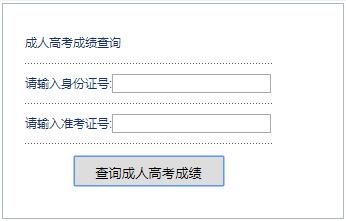 成人高考成绩查询

请输入身份证号:

请输入准考证号:

查询成人高考成绩